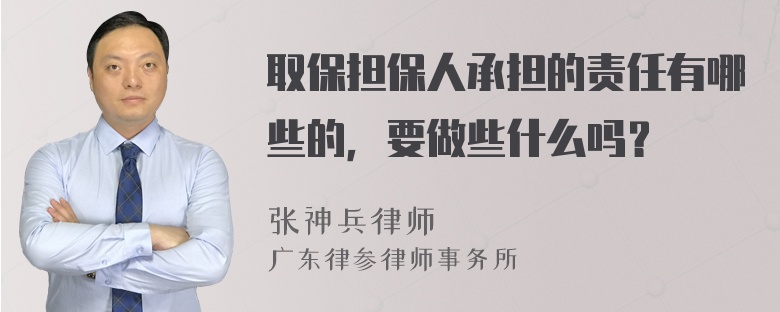 取保担保人承担的责任有哪些的，要做些什么吗？

张神兵律师
广东律参律师事务所